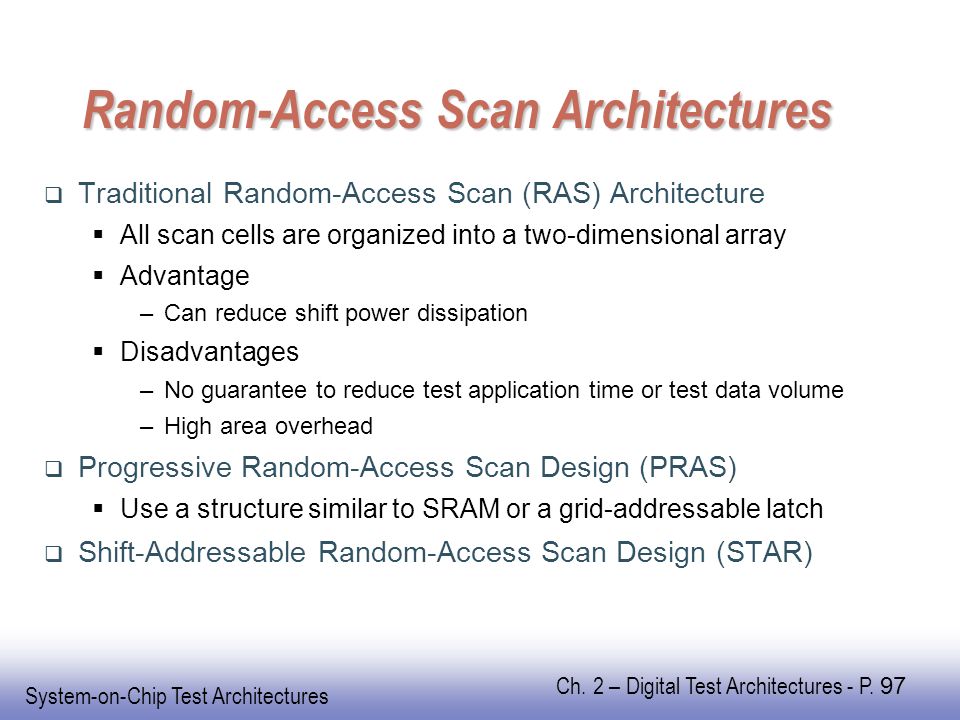 Random-Access Scan Architectures

❑ Traditional Random-Access Scan (RAS) Architecture

▪ All scan cells are organized into a two-dimensional array

▪ Advantage

– Can reduce shift power dissipation

▪ Disadvantages

– No guarantee to reduce test application time or test data volume

– High area overhead

❑ Progressive Random-Access Scan Design (PRAS)

▪ Use a structure similar to SRAM or a grid-addressable latch

❑ Shift-Addressable Random-Access Scan Design (STAR)

System-on-Chip Test Architectures

Ch. 2 – Digital Test Architectures - P. 97